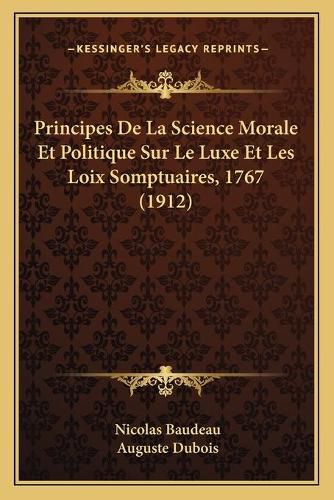 —KESSINGER'S LEGACY REPRINTS—

Principes De La Science Morale Et Politique Sur Le Luxe Et Les Loix Somptuaires, 1767 (1912)

Nicolas Baudeau
Auguste Dubois